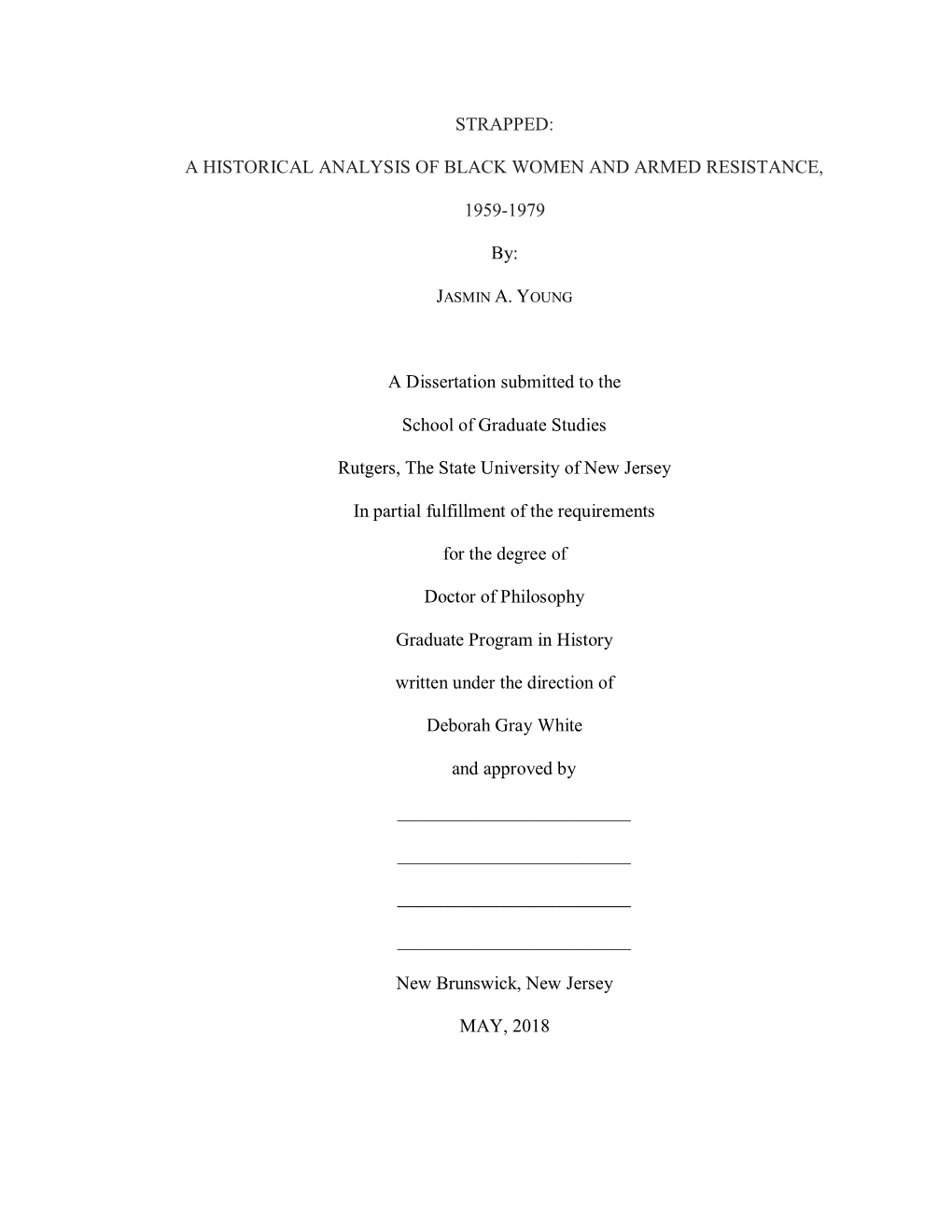 STRAPPED:

A HISTORICAL ANALYSIS OF BLACK WOMEN AND ARMED RESISTANCE,

1959-1979

By:

JASMIN A. YOUNG

A Dissertation submitted to the

School of Graduate Studies

Rutgers, The State University of New Jersey

In partial fulfillment of the requirements

for the degree of

Doctor of Philosophy

Graduate Program in History

written under the direction of

Deborah Gray White

and approved by

New Brunswick, New Jersey

MAY, 2018